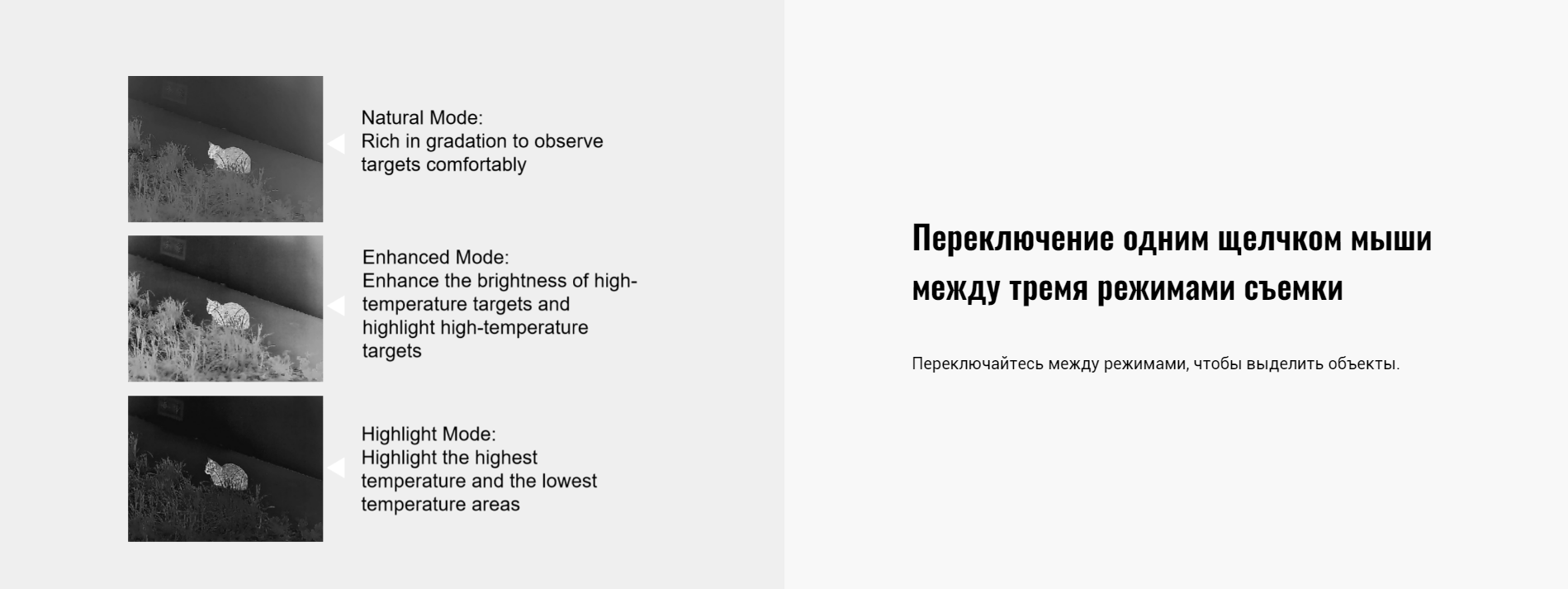 Natural Mode:
Rich in gradation to observe targets comfortably

Enhanced Mode:
Enhance the brightness of high-temperature targets and highlight high-temperature targets

Highlight Mode:
Highlight the highest temperature and the lowest temperature areas

Переключение одним щелчком мыши между тремя режимами съемки

Переключайтесь между режимами, чтобы выделить объекты.